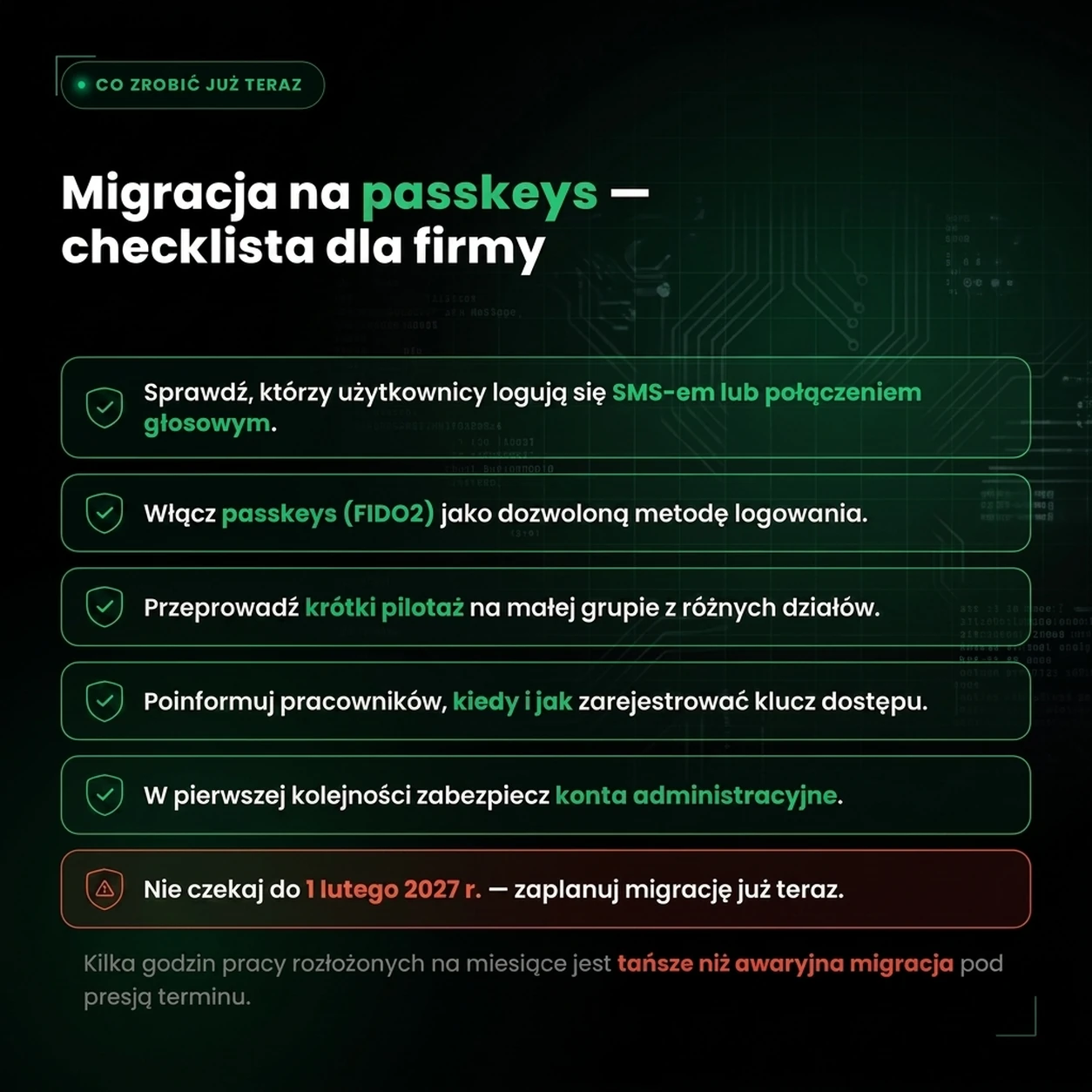 CO ZROBIĆ JUŻ TERAZ

Migracja na passkeys — checklista dla firmy

Sprawdź, którzy użytkownicy logują się SMS-em lub połączeniem głosowym.

Włącz passkeys (FIDO2) jako dozwoloną metodę logowania.

Przeprowadź krótki pilotaż na małej grupie z różnych działów.

Poinformuj pracowników, kiedy i jak zarejestrować klucz dostępu.

W pierwszej kolejności zabezpiecz konta administracyjne.

Nie czekaj do 1 lutego 2027 r. — zaplanuj migrację już teraz.

Kilka godzin pracy rozłożonych na miesiące jest tańsze niż awaryjna migracja pod presją terminu.